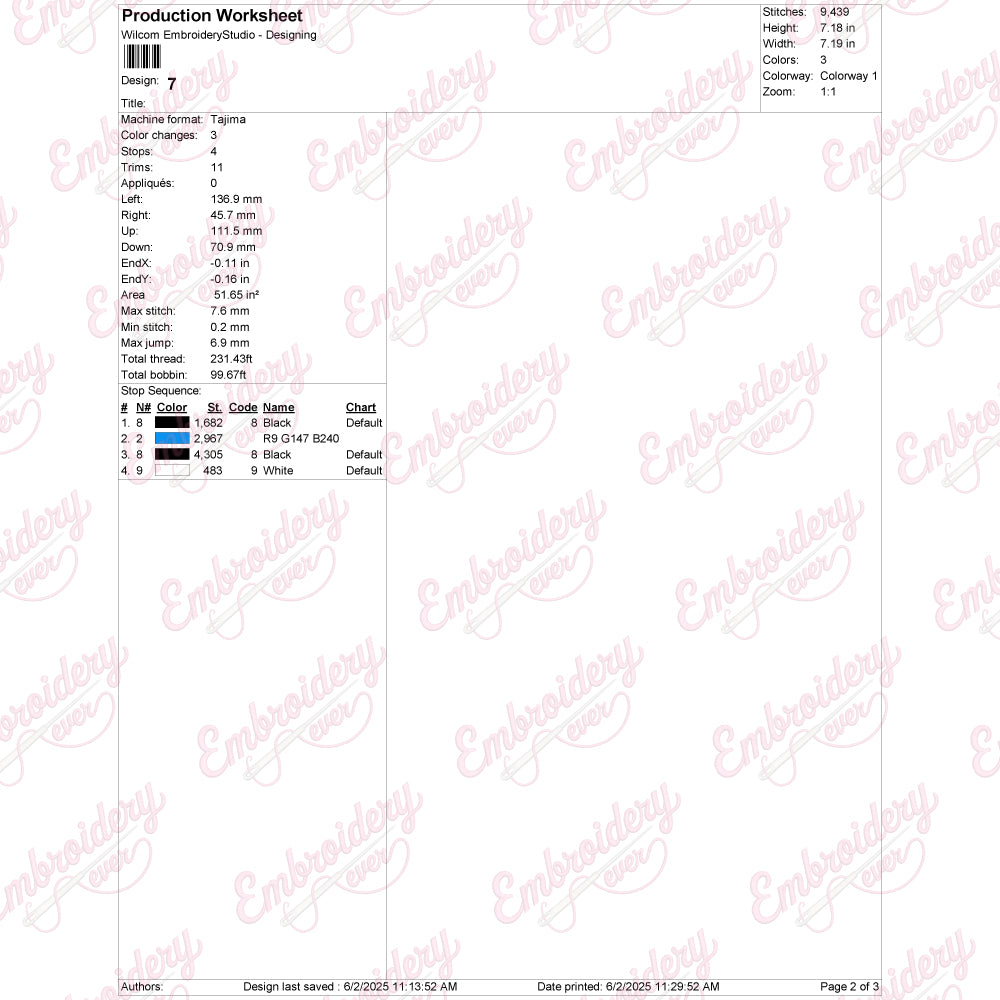 Production Worksheet
Wilcom EmbroideryStudio - Designing

Design: 7

Title:

Stitches: 9,439
Height: 7.18 in
Width: 7.19 in
Colors: 3
Colorway: Colorway 1
Zoom: 1:1

Machine format: Tajima
Color changes: 3
Stops: 4
Trims: 11
Appliqués: 0
Left: 136.9 mm
Right: 45.7 mm
Up: 111.5 mm
Down: 70.9 mm
EndX: -0.11 in
EndY: -0.16 in
Area 51.65 in²
Max stitch: 7.6 mm
Min stitch: 0.2 mm
Max jump: 6.9 mm
Total thread: 231.43ft
Total bobbin: 99.67ft

Stop Sequence:

| # | N# | Color | St. | Code | Name | Chart |
|---|---|---|---|---|---|---|
| 1. | 8 | | 1,682 | 8 | Black | Default |
| 2. | 2 | | 2,967 | | R9 G147 B240 | |
| 3. | 8 | | 4,305 | 8 | Black | Default |
| 4. | 9 | | 483 | 9 | White | Default |

Authors: Design last saved : 6/2/2025 11:13:52 AM Date printed: 6/2/2025 11:29:52 AM Page 2 of 3

Embroidery ever